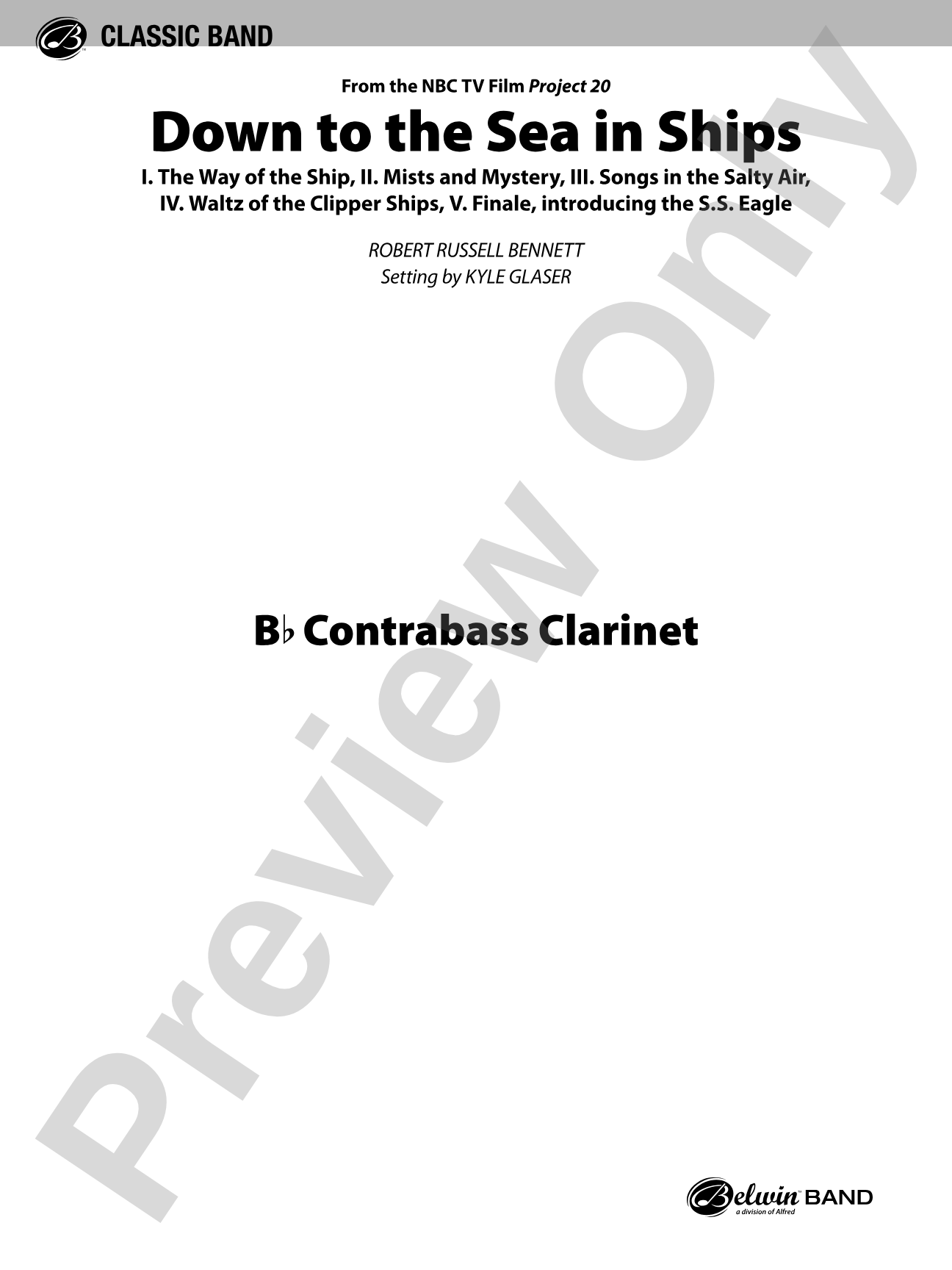 CLASSIC BAND

From the NBC TV Film Project 20

Down to the Sea in Ships

I. The Way of the Ship, II. Mists and Mystery, III. Songs in the Salty Air, IV. Waltz of the Clipper Ships, V. Finale, introducing the S.S. Eagle

ROBERT RUSSELL BENNETT
Setting by KYLE GLASER

B♭ Contrabass Clarinet

Preview Only

Belwin BAND
a division of Alfred